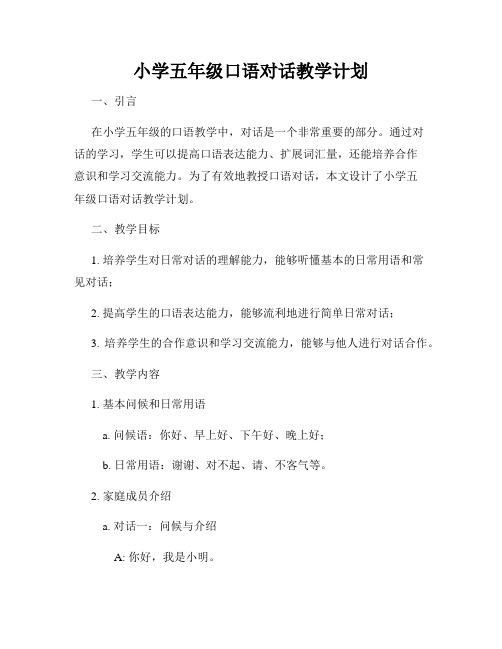 小学五年级口语对话教学计划

一、引言

在小学五年级的口语教学中，对话是一个非常重要的部分。通过对话的学习，学生可以提高口语表达能力、扩展词汇量，还能培养合作意识和学习交流能力。为了有效地教授口语对话，本文设计了小学五年级口语对话教学计划。

二、教学目标

1. 培养学生对日常对话的理解能力，能够听懂基本的日常用语和常见对话；

2. 提高学生的口语表达能力，能够流利地进行简单日常对话；

3. 培养学生的合作意识和学习交流能力，能够与他人进行对话合作。

三、教学内容

1. 基本问候和日常用语

a. 问候语：你好、早上好、下午好、晚上好；

b. 日常用语：谢谢、对不起、请、不客气等。

2. 家庭成员介绍

a. 对话一：问候与介绍

A: 你好，我是小明。